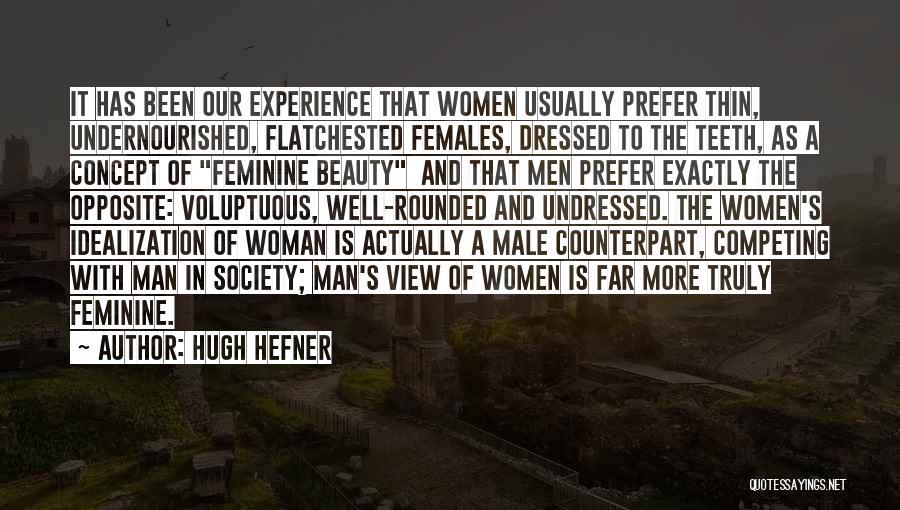 IT HAS BEEN OUR EXPERIENCE THAT WOMEN USUALLY PREFER THIN, UNDERNOURISHED, FLATCHESTED FEMALES, DRESSED TO THE TEETH, AS A CONCEPT OF "FEMININE BEAUTY" AND THAT MEN PREFER EXACTLY THE OPPOSITE: VOLUPTUOUS, WELL-ROUNDED AND UNDRESSED. THE WOMEN'S IDEALIZATION OF WOMAN IS ACTUALLY A MALE COUNTERPART, COMPETING WITH MAN IN SOCIETY; MAN'S VIEW OF WOMEN IS FAR MORE TRULY FEMININE.

~ AUTHOR: HUGH HEFNER

QUOTESSAYINGS.NET